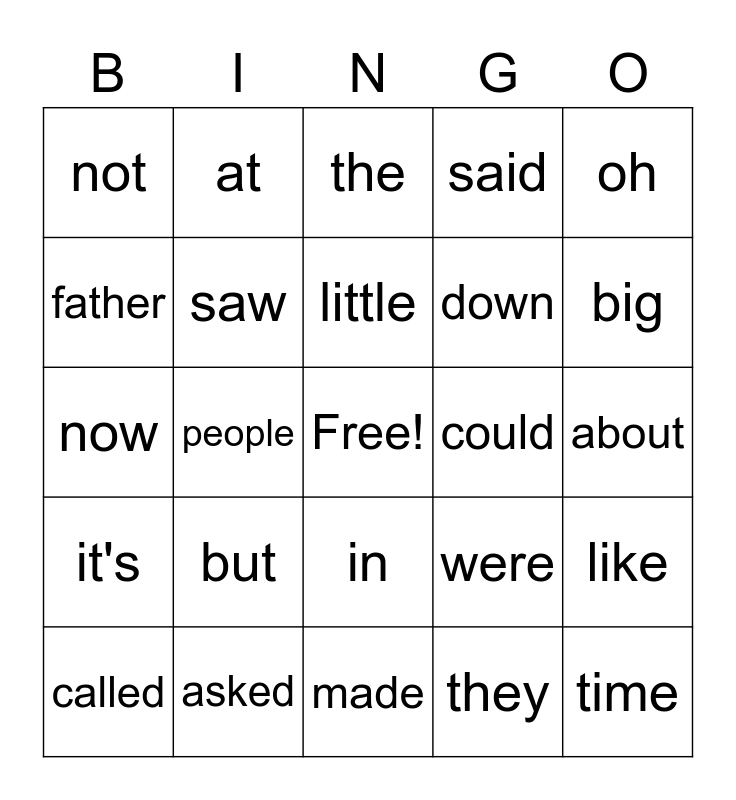 | B | I | N | G | O |
|---|---|---|---|---|
| not | at | the | said | oh |
| father | saw | little | down | big |
| now | people | Free! | could | about |
| it's | but | in | were | like |
| called | asked | made | they | time |